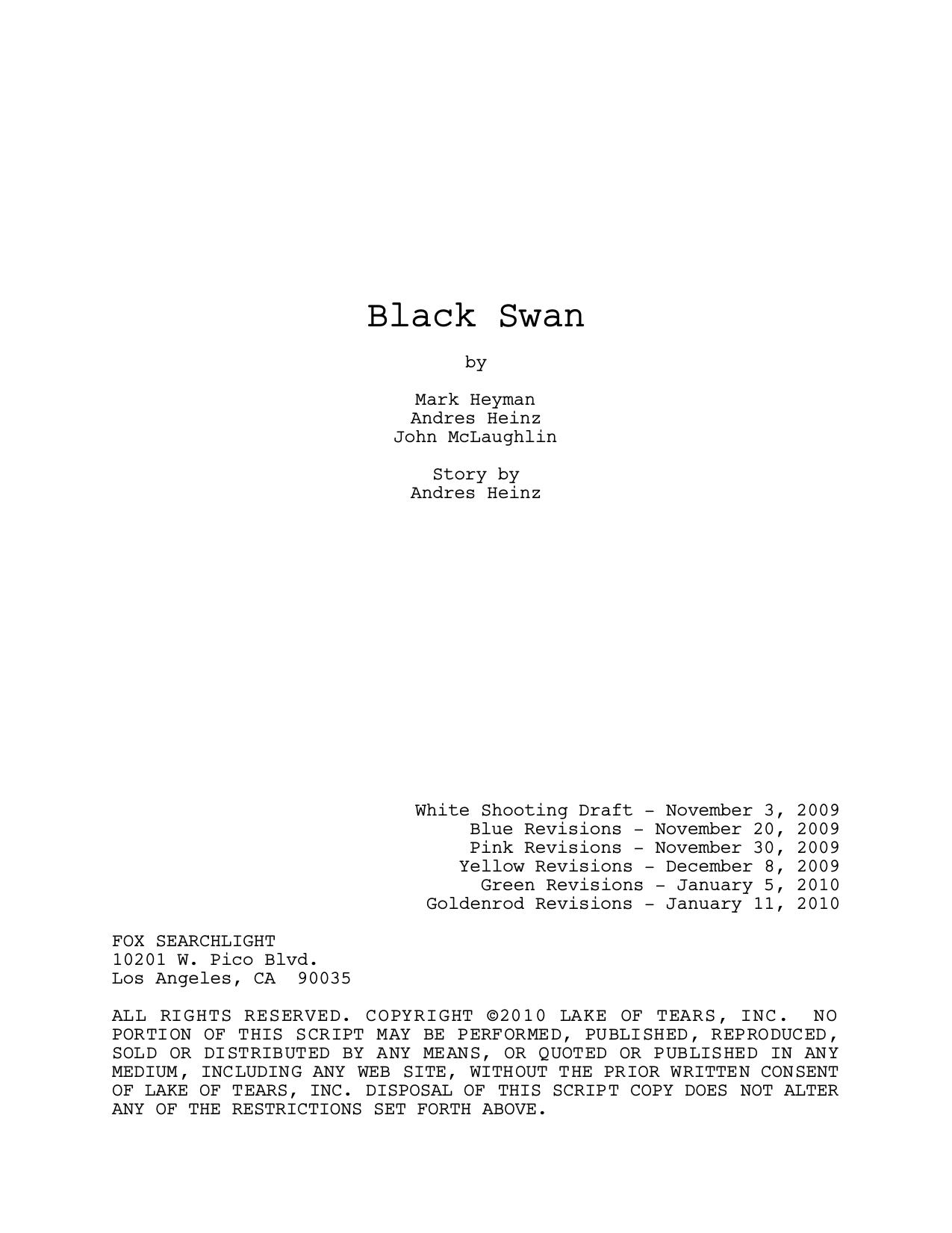 Black Swan

by

Mark Heyman
Andres Heinz
John McLaughlin

Story by
Andres Heinz

White Shooting Draft - November 3, 2009
Blue Revisions - November 20, 2009
Pink Revisions - November 30, 2009
Yellow Revisions - December 8, 2009
Green Revisions - January 5, 2010
Goldenrod Revisions - January 11, 2010

FOX SEARCHLIGHT
10201 W. Pico Blvd.
Los Angeles, CA 90035

ALL RIGHTS RESERVED. COPYRIGHT ©2010 LAKE OF TEARS, INC. NO PORTION OF THIS SCRIPT MAY BE PERFORMED, PUBLISHED, REPRODUCED, SOLD OR DISTRIBUTED BY ANY MEANS, OR QUOTED OR PUBLISHED IN ANY MEDIUM, INCLUDING ANY WEB SITE, WITHOUT THE PRIOR WRITTEN CONSENT OF LAKE OF TEARS, INC. DISPOSAL OF THIS SCRIPT COPY DOES NOT ALTER ANY OF THE RESTRICTIONS SET FORTH ABOVE.